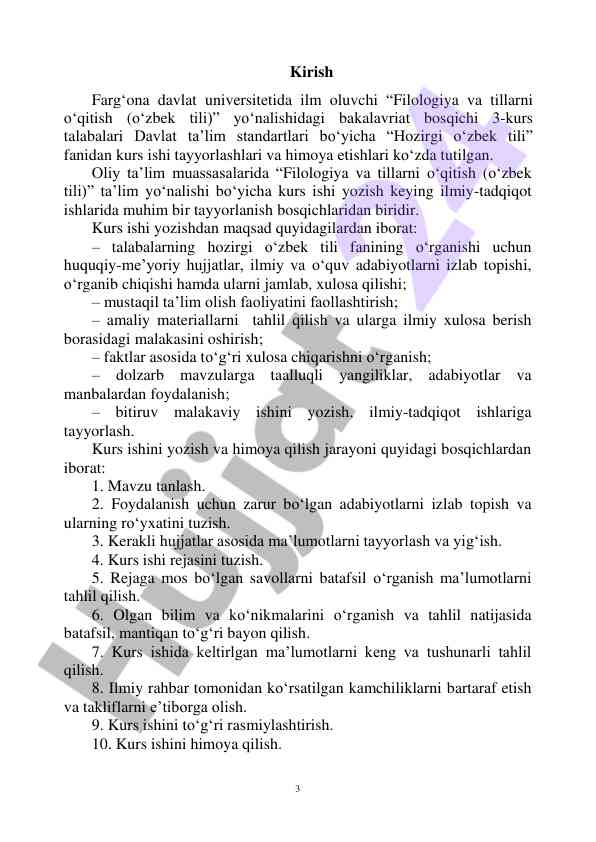 Kirish

Farg‘ona davlat universitetida ilm oluvchi “Filologiya va tillarni o‘qitish (o‘zbek tili)” yo‘nalishidagi bakalavriat bosqichi 3-kurs talabalari Davlat ta’lim standartlari bo‘yicha “Hozirgi o‘zbek tili” fanidan kurs ishi tayyorlashlari va himoya etishlari ko‘zda tutilgan.

Oliy ta’lim muassasalarida “Filologiya va tillarni o‘qitish (o‘zbek tili)” ta’lim yo‘nalishi bo‘yicha kurs ishi yozish keying ilmiy-tadqiqot ishlarida muhim bir tayyorlanish bosqichlaridan biridir.

Kurs ishi yozishdan maqsad quyidagilardan iborat:

– talabalarning hozirgi o‘zbek tili fanining o‘rganishi uchun huquqiy-me’yoriy hujjatlar, ilmiy va o‘quv adabiyotlarni izlab topishi, o‘rganib chiqishi hamda ularni jamlab, xulosa qilishi;

– mustaqil ta’lim olish faoliyatini faollashtirish;

– amaliy materiallarni tahlil qilish va ularga ilmiy xulosa berish borasidagi malakasini oshirish;

– faktlar asosida to‘g‘ri xulosa chiqarishni o‘rganish;

– dolzarb mavzularga taalluqli yangiliklar, adabiyotlar va manbalardan foydalanish;

– bitiruv malakaviy ishini yozish, ilmiy-tadqiqot ishlariga tayyorlash.

Kurs ishini yozish va himoya qilish jarayoni quyidagi bosqichlardan iborat:

1. Mavzu tanlash.

2. Foydalanish uchun zarur bo‘lgan adabiyotlarni izlab topish va ularning ro‘yxatini tuzish.

3. Kerakli hujjatlar asosida ma’lumotlarni tayyorlash va yig‘ish.

4. Kurs ishi rejasini tuzish.

5. Rejaga mos bo‘lgan savollarni batafsil o‘rganish ma’lumotlarni tahlil qilish.

6. Olgan bilim va ko‘nikmalarini o‘rganish va tahlil natijasida batafsil, mantiqan to‘g‘ri bayon qilish.

7. Kurs ishida keltirlgan ma’lumotlarni keng va tushunarli tahlil qilish.

8. Ilmiy rahbar tomonidan ko‘rsatilgan kamchiliklarni bartaraf etish va takliflarni e’tiborga olish.

9. Kurs ishini to‘g‘ri rasmiylashtirish.

10. Kurs ishini himoya qilish.

3

Hujjat.uz